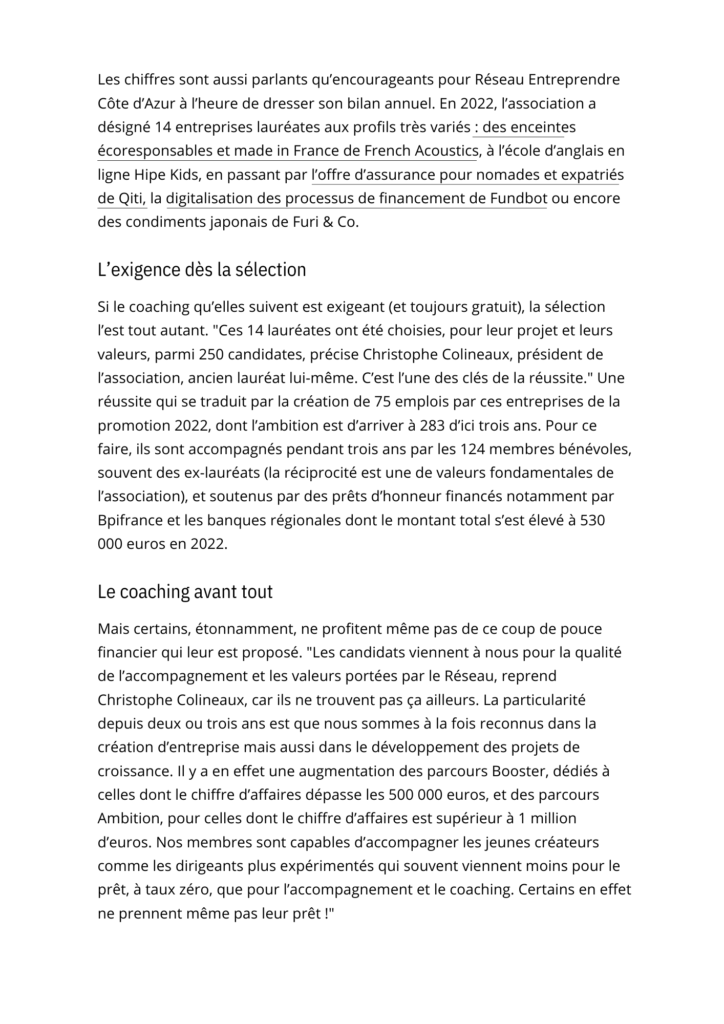 Les chiffres sont aussi parlants qu'encourageants pour Réseau Entreprendre Côte d'Azur à l'heure de dresser son bilan annuel. En 2022, l'association a désigné 14 entreprises lauréates aux profils très variés : des enceintes écoresponsables et made in France de French Acoustics, à l'école d'anglais en ligne Hipe Kids, en passant par l'offre d'assurance pour nomades et expatriés de Qiti, la digitalisation des processus de financement de Fundbot ou encore des condiments japonais de Furi & Co.

L'exigence dès la sélection

Si le coaching qu'elles suivent est exigeant (et toujours gratuit), la sélection l'est tout autant. "Ces 14 lauréates ont été choisies, pour leur projet et leurs valeurs, parmi 250 candidates, précise Christophe Colineaux, président de l'association, ancien lauréat lui-même. C'est l'une des clés de la réussite." Une réussite qui se traduit par la création de 75 emplois par ces entreprises de la promotion 2022, dont l'ambition est d'arriver à 283 d'ici trois ans. Pour ce faire, ils sont accompagnés pendant trois ans par les 124 membres bénévoles, souvent des ex-lauréats (la réciprocité est une de valeurs fondamentales de l'association), et soutenus par des prêts d'honneur financés notamment par Bpifrance et les banques régionales dont le montant total s'est élevé à 530 000 euros en 2022.

Le coaching avant tout

Mais certains, étonnamment, ne profitent même pas de ce coup de pouce financier qui leur est proposé. "Les candidats viennent à nous pour la qualité de l'accompagnement et les valeurs portées par le Réseau, reprend Christophe Colineaux, car ils ne trouvent pas ça ailleurs. La particularité depuis deux ou trois ans est que nous sommes à la fois reconnus dans la création d'entreprise mais aussi dans le développement des projets de croissance. Il y a en effet une augmentation des parcours Booster, dédiés à celles dont le chiffre d'affaires dépasse les 500 000 euros, et des parcours Ambition, pour celles dont le chiffre d'affaires est supérieur à 1 million d'euros. Nos membres sont capables d'accompagner les jeunes créateurs comme les dirigeants plus expérimentés qui souvent viennent moins pour le prêt, à taux zéro, que pour l'accompagnement et le coaching. Certains en effet ne prennent même pas leur prêt !"